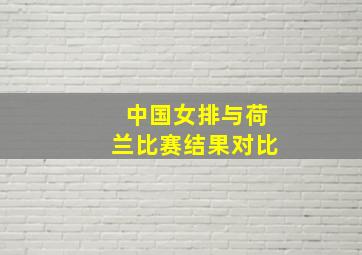 中国女排与荷兰比赛结果对比